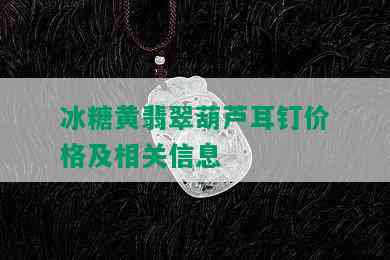 冰糖黄翡翠葫芦耳钉价格及相关信息